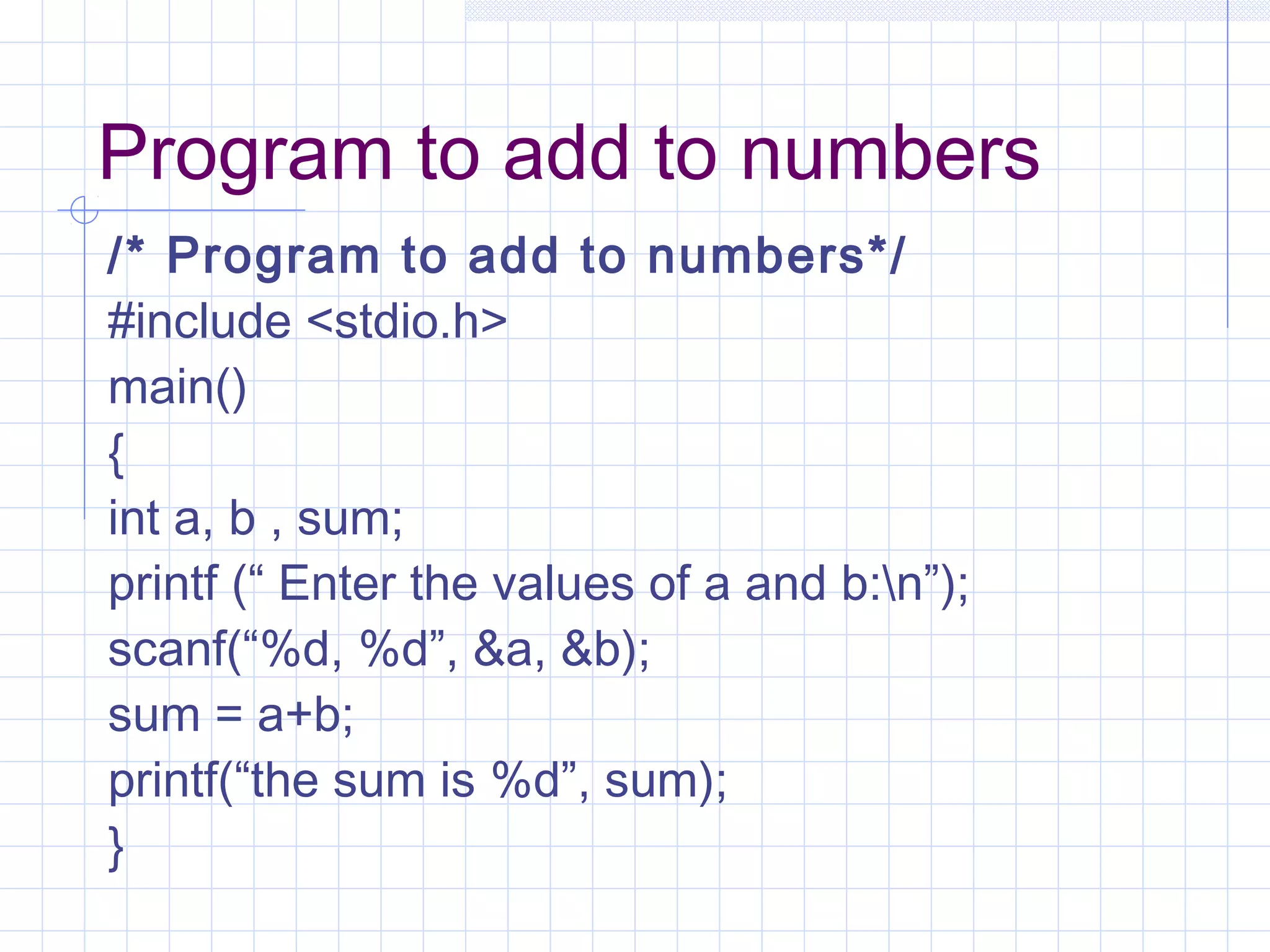 Program to add to numbers

/* Program to add to numbers*/
#include <stdio.h>
main()
{
int a, b , sum;
printf (“ Enter the values of a and b:\n”);
scanf(“%d, %d”, &a, &b);
sum = a+b;
printf(“the sum is %d”, sum);
}